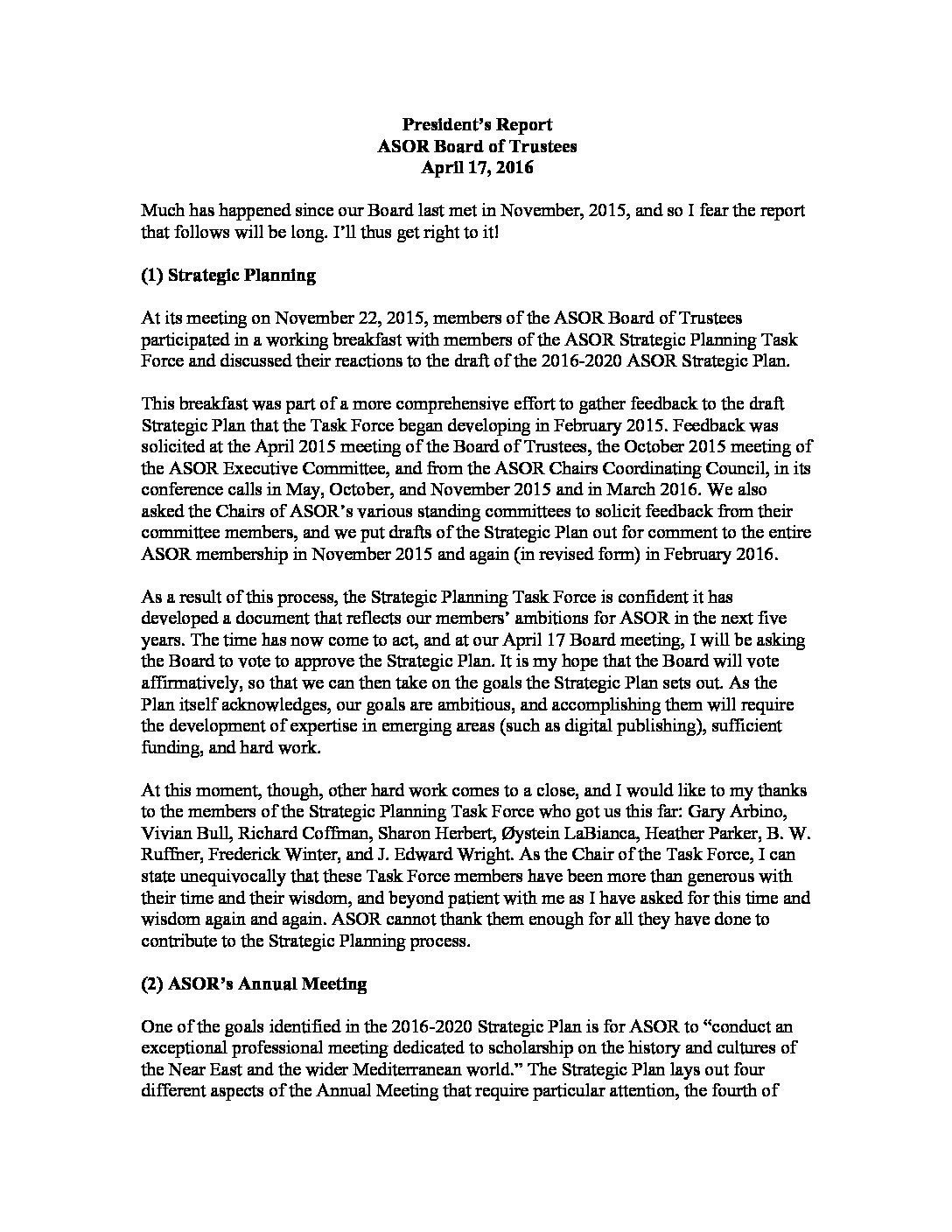 President's Report
ASOR Board of Trustees
April 17, 2016

Much has happened since our Board last met in November, 2015, and so I fear the report that follows will be long. I'll thus get right to it!

(1) Strategic Planning

At its meeting on November 22, 2015, members of the ASOR Board of Trustees participated in a working breakfast with members of the ASOR Strategic Planning Task Force and discussed their reactions to the draft of the 2016-2020 ASOR Strategic Plan.

This breakfast was part of a more comprehensive effort to gather feedback to the draft Strategic Plan that the Task Force began developing in February 2015. Feedback was solicited at the April 2015 meeting of the Board of Trustees, the October 2015 meeting of the ASOR Executive Committee, and from the ASOR Chairs Coordinating Council, in its conference calls in May, October, and November 2015 and in March 2016. We also asked the Chairs of ASOR's various standing committees to solicit feedback from their committee members, and we put drafts of the Strategic Plan out for comment to the entire ASOR membership in November 2015 and again (in revised form) in February 2016.

As a result of this process, the Strategic Planning Task Force is confident it has developed a document that reflects our members' ambitions for ASOR in the next five years. The time has now come to act, and at our April 17 Board meeting, I will be asking the Board to vote to approve the Strategic Plan. It is my hope that the Board will vote affirmatively, so that we can then take on the goals the Strategic Plan sets out. As the Plan itself acknowledges, our goals are ambitious, and accomplishing them will require the development of expertise in emerging areas (such as digital publishing), sufficient funding, and hard work.

At this moment, though, other hard work comes to a close, and I would like to my thanks to the members of the Strategic Planning Task Force who got us this far: Gary Arbino, Vivian Bull, Richard Coffman, Sharon Herbert, Øystein LaBianca, Heather Parker, B. W. Ruffner, Frederick Winter, and J. Edward Wright. As the Chair of the Task Force, I can state unequivocally that these Task Force members have been more than generous with their time and their wisdom, and beyond patient with me as I have asked for this time and wisdom again and again. ASOR cannot thank them enough for all they have done to contribute to the Strategic Planning process.

(2) ASOR's Annual Meeting

One of the goals identified in the 2016-2020 Strategic Plan is for ASOR to "conduct an exceptional professional meeting dedicated to scholarship on the history and cultures of the Near East and the wider Mediterranean world." The Strategic Plan lays out four different aspects of the Annual Meeting that require particular attention, the fourth of